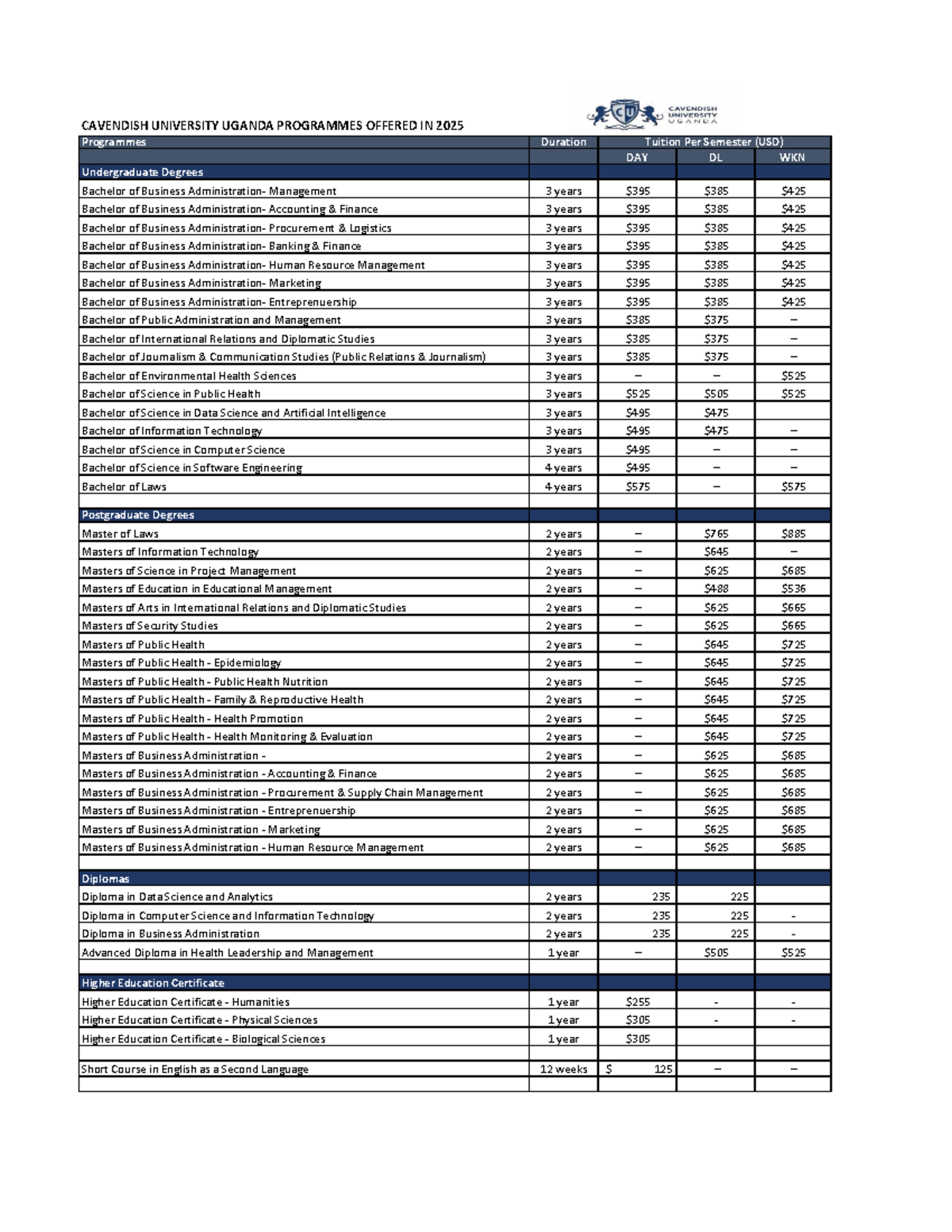 CAVENDISH UNIVERSITY UGANDA PROGRAMMES OFFERED IN 2025

CAVENDISH UNIVERSITY UGANDA

| Programmes | Duration | Tuition Per Semester (USD) | | |
|---|---|---|---|---|
| | | DAY | DL | WKN |
| Undergraduate Degrees | | | | |
| Bachelor of Business Administration- Management | 3 years | $395 | $385 | $425 |
| Bachelor of Business Administration- Accounting & Finance | 3 years | $395 | $385 | $425 |
| Bachelor of Business Administration- Procurement & Logistics | 3 years | $395 | $385 | $425 |
| Bachelor of Business Administration- Banking & Finance | 3 years | $395 | $385 | $425 |
| Bachelor of Business Administration- Human Resource Management | 3 years | $395 | $385 | $425 |
| Bachelor of Business Administration- Marketing | 3 years | $395 | $385 | $425 |
| Bachelor of Business Administration- Entreprenuership | 3 years | $395 | $385 | $425 |
| Bachelor of Public Administration and Management | 3 years | $385 | $375 | – |
| Bachelor of International Relations and Diplomatic Studies | 3 years | $385 | $375 | – |
| Bachelor of Journalism & Communication Studies (Public Relations & Journalism) | 3 years | $385 | $375 | – |
| Bachelor of Environmental Health Sciences | 3 years | – | – | $525 |
| Bachelor of Science in Public Health | 3 years | $525 | $505 | $525 |
| Bachelor of Science in Data Science and Artificial Intelligence | 3 years | $495 | $475 | |
| Bachelor of Information Technology | 3 years | $495 | $475 | – |
| Bachelor of Science in Computer Science | 3 years | $495 | – | – |
| Bachelor of Science in Software Engineering | 4 years | $495 | – | – |
| Bachelor of Laws | 4 years | $575 | – | $575 |
| | | | | |
| Postgraduate Degrees | | | | |
| Master of Laws | 2 years | – | $765 | $885 |
| Masters of Information Technology | 2 years | – | $645 | – |
| Masters of Science in Project Management | 2 years | – | $625 | $685 |
| Masters of Education in Educational Management | 2 years | – | $488 | $536 |
| Masters of Arts in International Relations and Diplomatic Studies | 2 years | – | $625 | $665 |
| Masters of Security Studies | 2 years | – | $625 | $665 |
| Masters of Public Health | 2 years | – | $645 | $725 |
| Masters of Public Health - Epidemiology | 2 years | – | $645 | $725 |
| Masters of Public Health - Public Health Nutrition | 2 years | – | $645 | $725 |
| Masters of Public Health - Family & Reproductive Health | 2 years | – | $645 | $725 |
| Masters of Public Health - Health Promotion | 2 years | – | $645 | $725 |
| Masters of Public Health - Health Monitoring & Evaluation | 2 years | – | $645 | $725 |
| Masters of Business Administration - | 2 years | – | $625 | $685 |
| Masters of Business Administration - Accounting & Finance | 2 years | – | $625 | $685 |
| Masters of Business Administration - Procurement & Supply Chain Management | 2 years | – | $625 | $685 |
| Masters of Business Administration - Entreprenuership | 2 years | – | $625 | $685 |
| Masters of Business Administration - Marketing | 2 years | – | $625 | $685 |
| Masters of Business Administration - Human Resource Management | 2 years | – | $625 | $685 |
| | | | | |
| Diplomas | | | | |
| Diploma in Data Science and Analytics | 2 years | 235 | 225 | |
| Diploma in Computer Science and Information Technology | 2 years | 235 | 225 | - |
| Diploma in Business Administration | 2 years | 235 | 225 | - |
| Advanced Diploma in Health Leadership and Management | 1 year | – | $505 | $525 |
| | | | | |
| Higher Education Certificate | | | | |
| Higher Education Certificate - Humanities | 1 year | $255 | - | - |
| Higher Education Certificate - Physical Sciences | 1 year | $305 | - | - |
| Higher Education Certificate - Biological Sciences | 1 year | $305 | | |
| | | | | |
| Short Course in English as a Second Language | 12 weeks | $ 125 | – | – |
| | | | | |